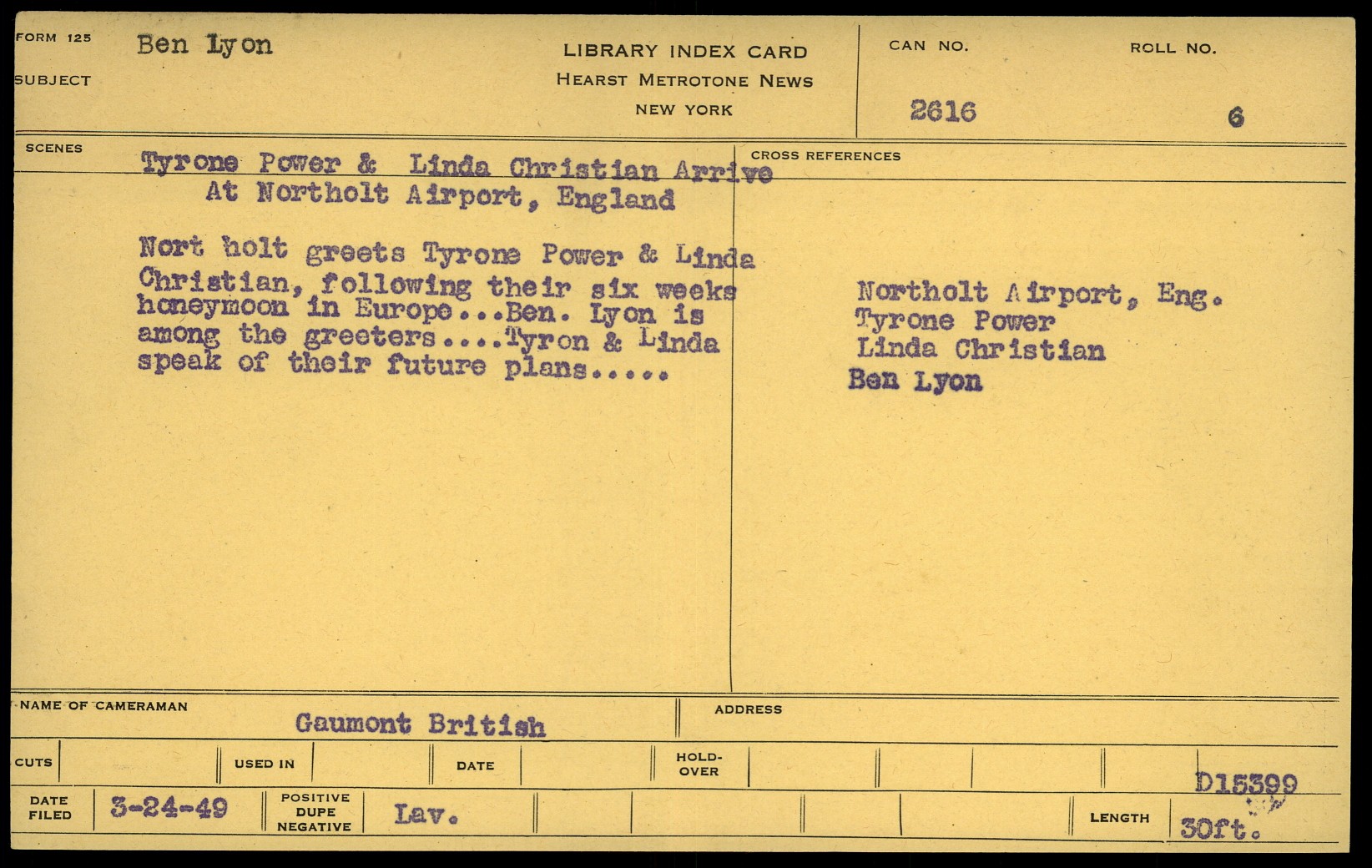 FORM 125
SUBJECT
Ben Lyon

LIBRARY INDEX CARD
HEARST METROTONE NEWS
NEW YORK

CAN NO.
2616

ROLL NO.
6

SCENES
Tyrone Power & Linda Christian Arrive At Northolt Airport, England

Nort holt greets Tyrone Power & Linda Christian, following their six weeks honeymoon in Europe...Ben. Lyon is among the greeters....Tyron & Linda speak of their future plans.....

CROSS REFERENCES
Northolt Airport, Eng.
Tyrone Power
Linda Christian
Ben Lyon

NAME OF CAMERAMAN
Gaumont British

ADDRESS

CUTS
USED IN
DATE
HOLD-OVER

D15399

DATE FILED
3-24-49
POSITIVE DUPE NEGATIVE
Lav.

LENGTH
30ft.